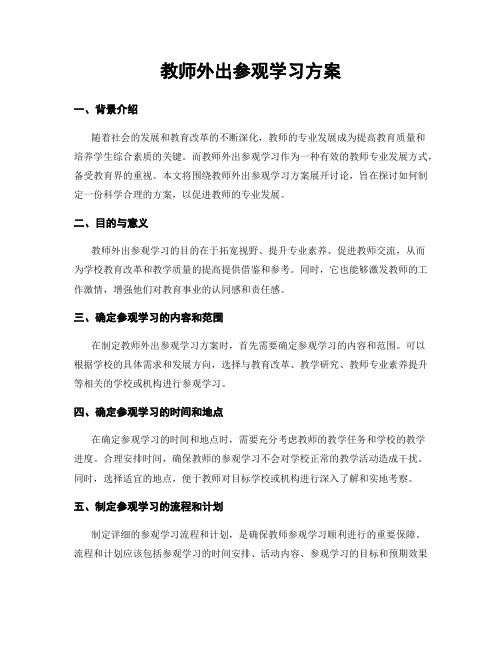 教师外出参观学习方案

一、背景介绍

随着社会的发展和教育改革的不断深化，教师的专业发展成为提高教育质量和培养学生综合素质的关键。而教师外出参观学习作为一种有效的教师专业发展方式，备受教育界的重视。本文将围绕教师外出参观学习方案展开讨论，旨在探讨如何制定一份科学合理的方案，以促进教师的专业发展。

二、目的与意义

教师外出参观学习的目的在于拓宽视野、提升专业素养、促进教师交流，从而为学校教育改革和教学质量的提高提供借鉴和参考。同时，它也能够激发教师的工作激情，增强他们对教育事业的认同感和责任感。

三、确定参观学习的内容和范围

在制定教师外出参观学习方案时，首先需要确定参观学习的内容和范围。可以根据学校的具体需求和发展方向，选择与教育改革、教学研究、教师专业素养提升等相关的学校或机构进行参观学习。

四、确定参观学习的时间和地点

在确定参观学习的时间和地点时，需要充分考虑教师的教学任务和学校的教学进度。合理安排时间，确保教师的参观学习不会对学校正常的教学活动造成干扰。同时，选择适宜的地点，便于教师对目标学校或机构进行深入了解和实地考察。

五、制定参观学习的流程和计划

制定详细的参观学习流程和计划，是确保教师参观学习顺利进行的重要保障。流程和计划应该包括参观学习的时间安排、活动内容、参观学习的目标和预期效果